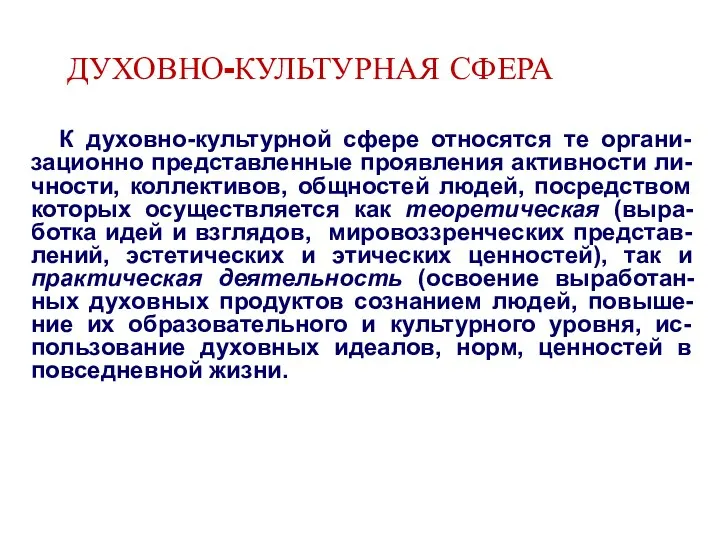 ДУХОВНО-КУЛЬТУРНАЯ СФЕРА

К духовно-культурной сфере относятся те организационно представленные проявления активности личности, коллективов, общностей людей, посредством которых осуществляется как теоретическая (выработка идей и взглядов, мировоззренческих представлений, эстетических и этических ценностей), так и практическая деятельность (освоение выработанных духовных продуктов сознанием людей, повышение их образовательного и культурного уровня, использование духовных идеалов, норм, ценностей в повседневной жизни.